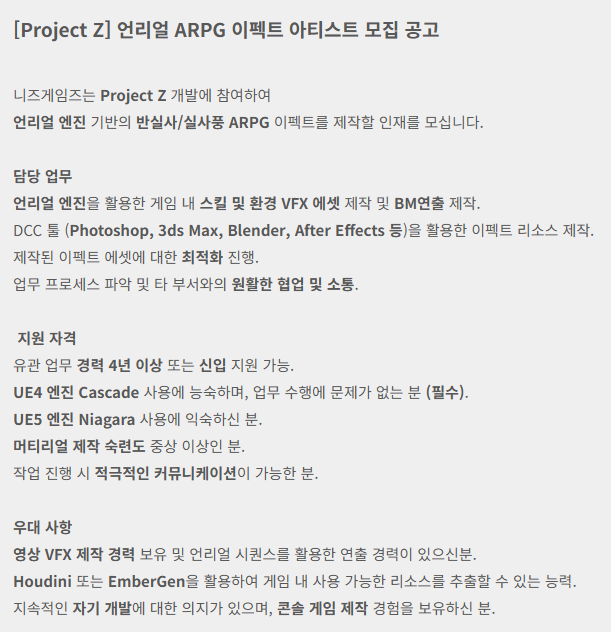 [Project Z] 언리얼 ARPG 이펙트 아티스트 모집 공고

니즈게임즈는 Project Z 개발에 참여하여
언리얼 엔진 기반의 반실사/실사풍 ARPG 이펙트를 제작할 인재를 모십니다.

담당 업무
언리얼 엔진을 활용한 게임 내 스킬 및 환경 VFX 에셋 제작 및 BM연출 제작.
DCC 툴 (Photoshop, 3ds Max, Blender, After Effects 등)을 활용한 이펙트 리소스 제작.
제작된 이펙트 에셋에 대한 최적화 진행.
업무 프로세스 파악 및 타 부서와의 원활한 협업 및 소통.

지원 자격
유관 업무 경력 4년 이상 또는 신입 지원 가능.
UE4 엔진 Cascade 사용에 능숙하며, 업무 수행에 문제가 없는 분 (필수).
UE5 엔진 Niagara 사용에 익숙하신 분.
머티리얼 제작 숙련도 중상 이상인 분.
작업 진행 시 적극적인 커뮤니케이션이 가능한 분.

우대 사항
영상 VFX 제작 경력 보유 및 언리얼 시퀀스를 활용한 연출 경력이 있으신분.
Houdini 또는 EmberGen을 활용하여 게임 내 사용 가능한 리소스를 추출할 수 있는 능력.
지속적인 자기 개발에 대한 의지가 있으며, 콘솔 게임 제작 경험을 보유하신 분.